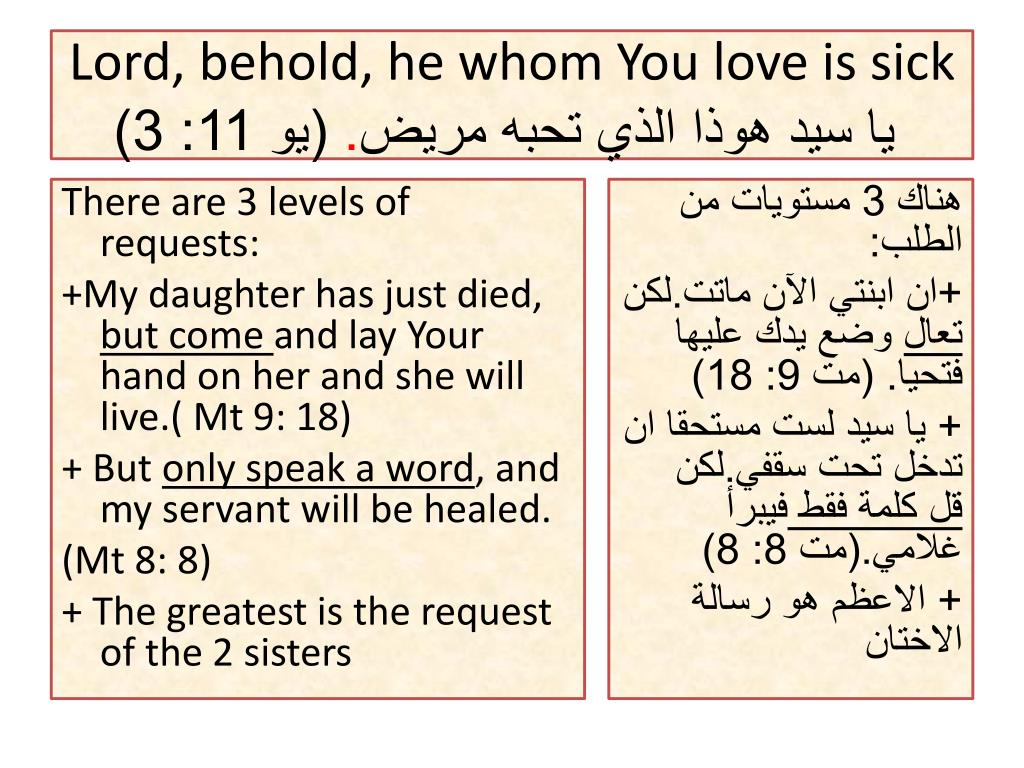 Lord, behold, he whom You love is sick
يا سيد هوذا الذي تحبه مريض. (يو 11: 3)

There are 3 levels of requests:

+My daughter has just died, but come and lay Your hand on her and she will live.( Mt 9: 18)

+ But only speak a word, and my servant will be healed.

(Mt 8: 8)

+ The greatest is the request of the 2 sisters

هناك 3 مستويات من الطلب:

+ان ابنتي الآن ماتت.لكن تعال وضع يدك عليها فتحيا. (مت 9: 18)

+ يا سيد لست مستحقا ان تدخل تحت سقفي.لكن قل كلمة فقط فيبرأ غلامي.(مت 8: 8)

+ الاعظم هو رسالة الاختان